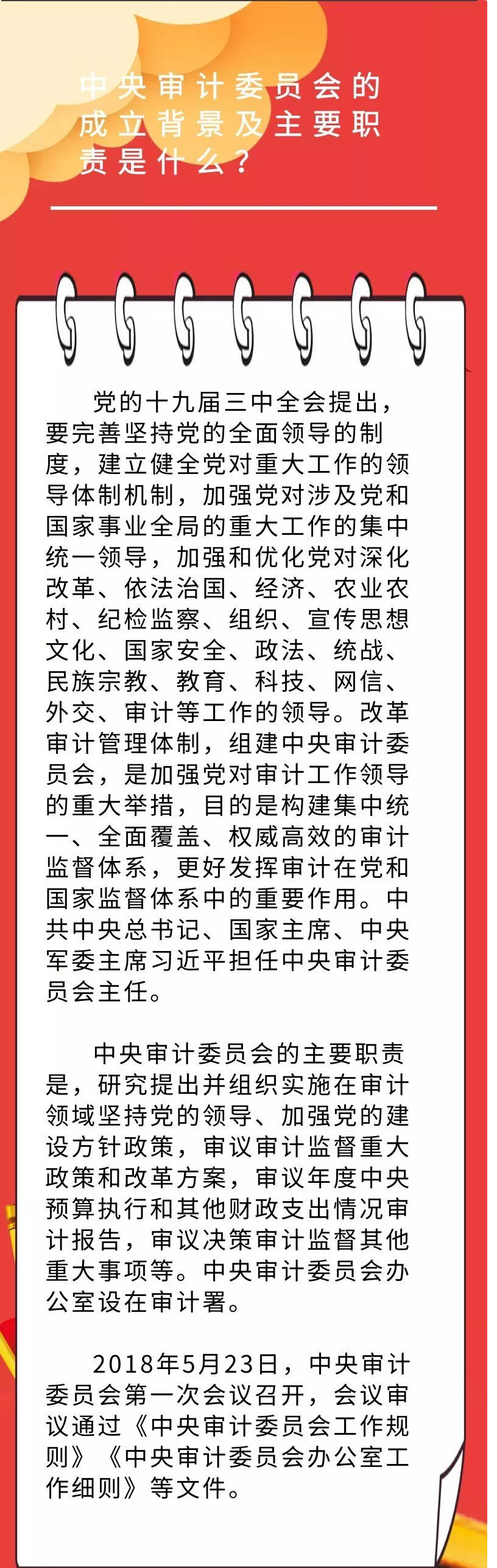 中央审计委员会的成立背景及主要职责是什么？

党的十九届三中全会提出，要完善坚持党的全面领导的制度，建立健全党对重大工作的领导体制机制，加强党对涉及党和国家事业全局的重大工作的集中统一领导，加强和优化党对深化改革、依法治国、经济、农业农村、纪检监察、组织、宣传思想文化、国家安全、政法、统战、民族宗教、教育、科技、网信、外交、审计等工作的领导。改革审计管理体制，组建中央审计委员会，是加强党对审计工作领导的重大举措，目的是构建集中统一、全面覆盖、权威高效的审计监督体系，更好发挥审计在党和国家监督体系中的重要作用。中共中央总书记、国家主席、中央军委主席习近平担任中央审计委员会主任。

中央审计委员会的主要职责是，研究提出并组织实施在审计领域坚持党的领导、加强党的建设方针政策，审议审计监督重大政策和改革方案，审议年度中央预算执行和其他财政支出情况审计报告，审议决策审计监督其他重大事项等。中央审计委员会办公室设在审计署。

2018年5月23日，中央审计委员会第一次会议召开，会议审议通过《中央审计委员会工作规则》《中央审计委员会办公室工作细则》等文件。